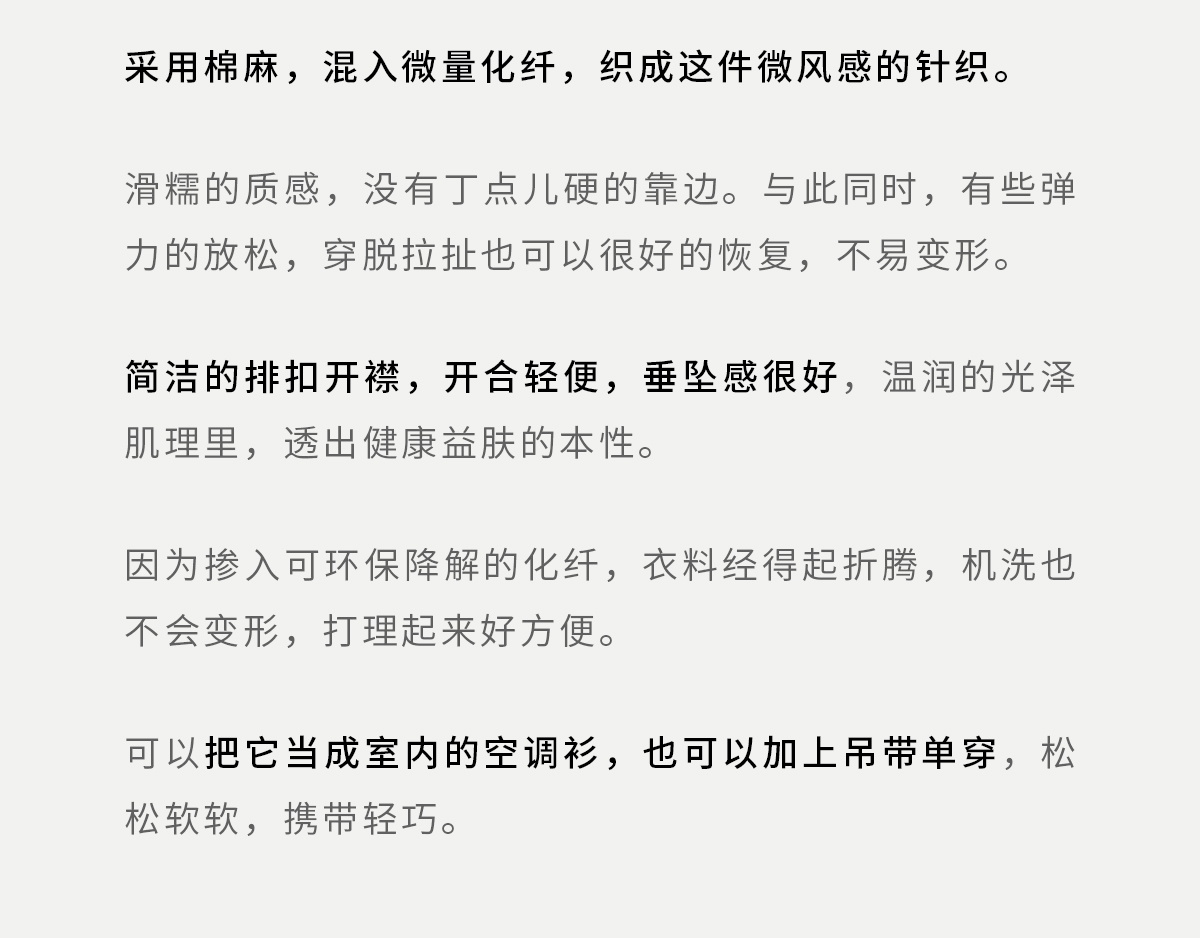 采用棉麻，混入微量化纤，织成这件微风感的针织。

滑糯的质感，没有丁点儿硬的靠边。与此同时，有些弹力的放松，穿脱拉扯也可以很好的恢复，不易变形。

简洁的排扣开襟，开合轻便，垂坠感很好，温润的光泽肌理里，透出健康益肤的本性。

因为掺入可环保降解的化纤，衣料经得起折腾，机洗也不会变形，打理起来好方便。

可以把它当成室内的空调衫，也可以加上吊带单穿，松松软软，携带轻巧。